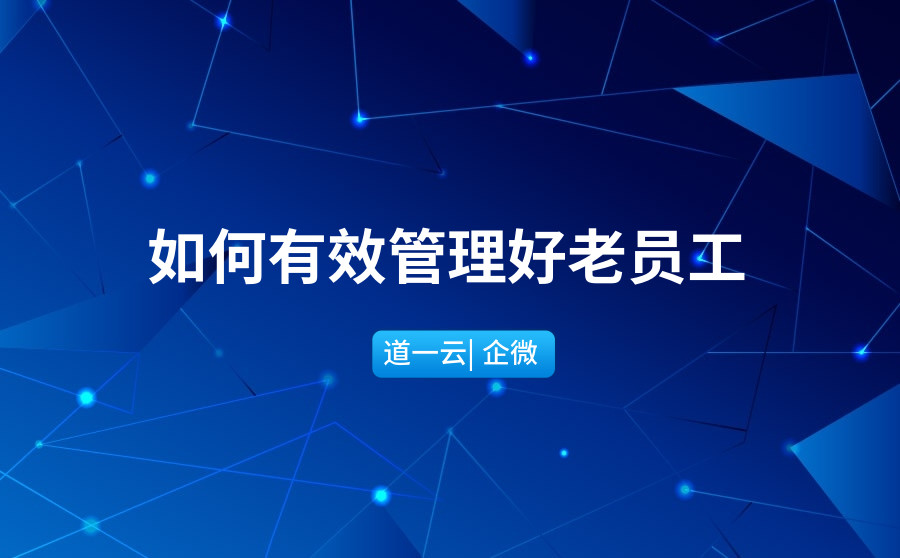 如何有效管理好老员工

道一云| 企微